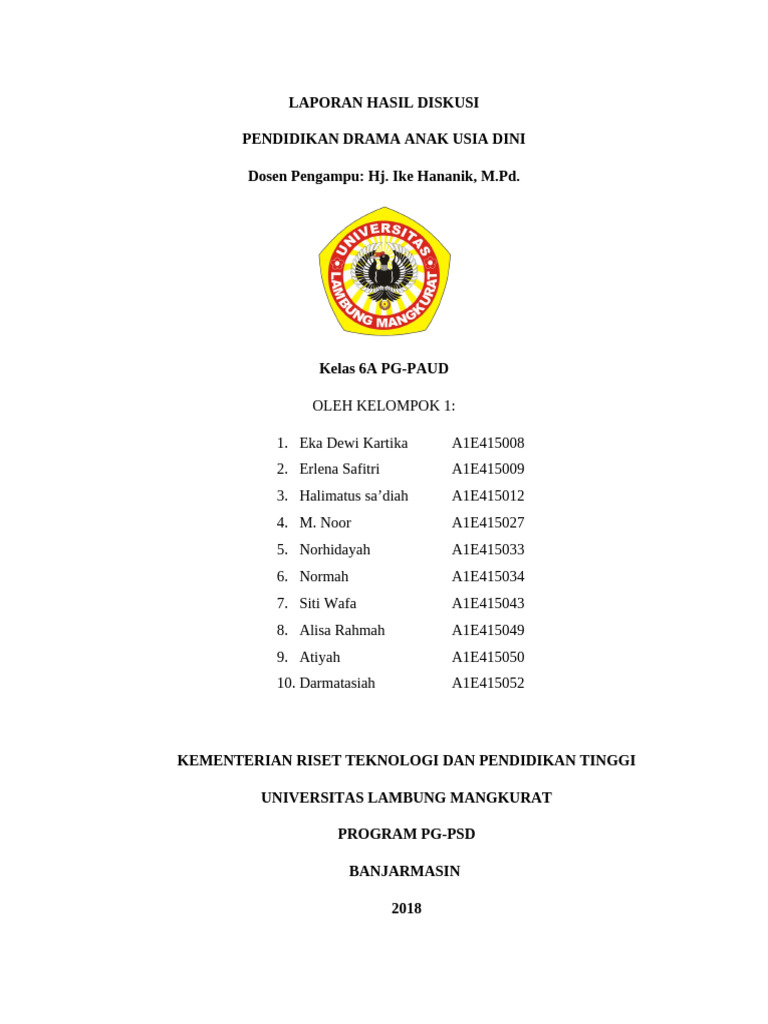 LAPORAN HASIL DISKUSI

PENDIDIKAN DRAMA ANAK USIA DINI

Dosen Pengampu: Hj. Ike Hananik, M.Pd.

UNIVERSITAS LAMBUNG MANGKURAT

Kelas 6A PG-PAUD

OLEH KELOMPOK 1:

1. Eka Dewi Kartika A1E415008
2. Erlena Safitri A1E415009
3. Halimatus sa'diah A1E415012
4. M. Noor A1E415027
5. Norhidayah A1E415033
6. Normah A1E415034
7. Siti Wafa A1E415043
8. Alisa Rahmah A1E415049
9. Atiyah A1E415050
10. Darmatasiah A1E415052

KEMENTERIAN RISET TEKNOLOGI DAN PENDIDIKAN TINGGI

UNIVERSITAS LAMBUNG MANGKURAT

PROGRAM PG-PSD

BANJARMASIN

2018